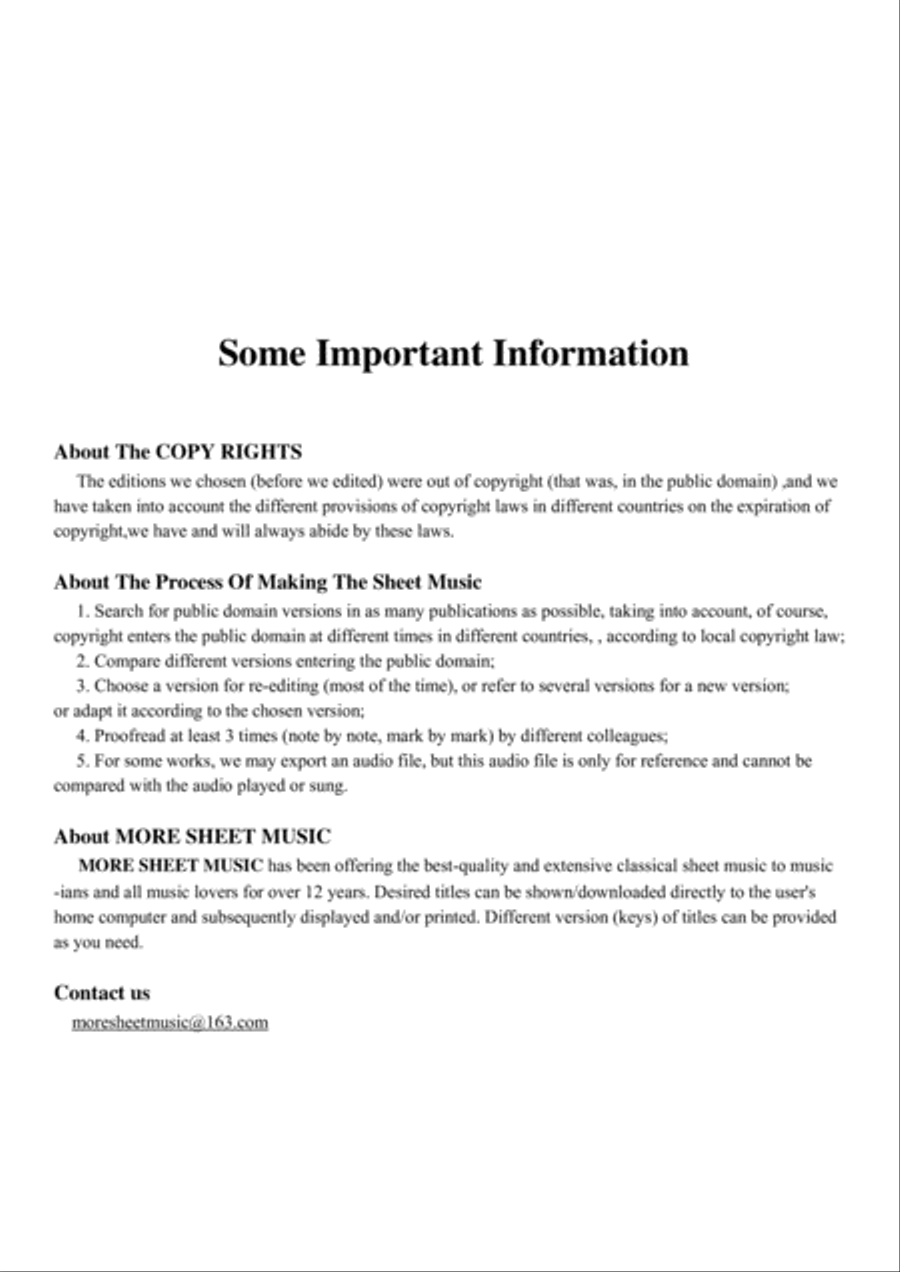 Some Important Information

About The COPY RIGHTS

The editions we chosen (before we edited) were out of copyright (that was, in the public domain) ,and we have taken into account the different provisions of copyright laws in different countries on the expiration of copyright,we have and will always abide by these laws.

About The Process Of Making The Sheet Music

1. Search for public domain versions in as many publications as possible, taking into account, of course, copyright enters the public domain at different times in different countries, , according to local copyright law;

2. Compare different versions entering the public domain;

3. Choose a version for re-editing (most of the time), or refer to several versions for a new version; or adapt it according to the chosen version;

4. Proofread at least 3 times (note by note, mark by mark) by different colleagues;

5. For some works, we may export an audio file, but this audio file is only for reference and cannot be compared with the audio played or sung.

About MORE SHEET MUSIC

MORE SHEET MUSIC has been offering the best-quality and extensive classical sheet music to music -ians and all music lovers for over 12 years. Desired titles can be shown/downloaded directly to the user's home computer and subsequently displayed and/or printed. Different version (keys) of titles can be provided as you need.

Contact us

moresheetmusic@163.com